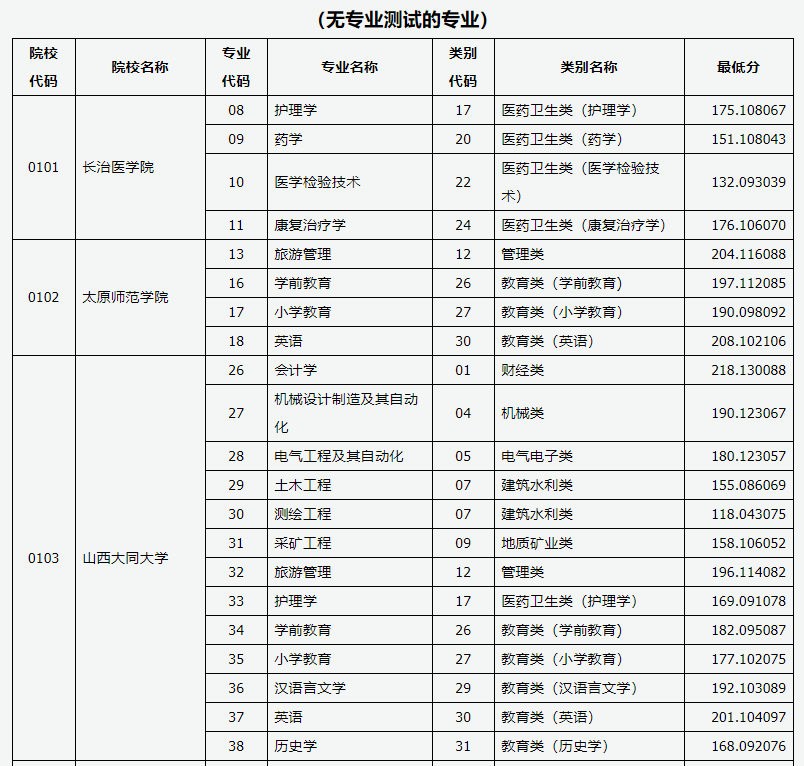 （无专业测试的专业）

| 院校代码 | 院校名称 | 专业代码 | 专业名称 | 类别代码 | 类别名称 | 最低分 |
|---|---|---|---|---|---|---|
| 0101 | 长治医学院 | 08 | 护理学 | 17 | 医药卫生类（护理学） | 175.108067 |
| | | 09 | 药学 | 20 | 医药卫生类（药学） | 151.108043 |
| | | 10 | 医学检验技术 | 22 | 医药卫生类（医学检验技术） | 132.093039 |
| | | 11 | 康复治疗学 | 24 | 医药卫生类（康复治疗学） | 176.106070 |
| 0102 | 太原师范学院 | 13 | 旅游管理 | 12 | 管理类 | 204.116088 |
| | | 16 | 学前教育 | 26 | 教育类（学前教育） | 197.112085 |
| | | 17 | 小学教育 | 27 | 教育类（小学教育） | 190.098092 |
| | | 18 | 英语 | 30 | 教育类（英语） | 208.102106 |
| 0103 | 山西大同大学 | 26 | 会计学 | 01 | 财经类 | 218.130088 |
| | | 27 | 机械设计制造及其自动化 | 04 | 机械类 | 190.123067 |
| | | 28 | 电气工程及其自动化 | 05 | 电气电子类 | 180.123057 |
| | | 29 | 土木工程 | 07 | 建筑水利类 | 155.086069 |
| | | 30 | 测绘工程 | 07 | 建筑水利类 | 118.043075 |
| | | 31 | 采矿工程 | 09 | 地质矿业类 | 158.106052 |
| | | 32 | 旅游管理 | 12 | 管理类 | 196.114082 |
| | | 33 | 护理学 | 17 | 医药卫生类（护理学） | 169.091078 |
| | | 34 | 学前教育 | 26 | 教育类（学前教育） | 182.095087 |
| | | 35 | 小学教育 | 27 | 教育类（小学教育） | 177.102075 |
| | | 36 | 汉语言文学 | 29 | 教育类（汉语言文学） | 192.103089 |
| | | 37 | 英语 | 30 | 教育类（英语） | 201.104097 |
| | | 38 | 历史学 | 31 | 教育类（历史学） | 168.092076 |